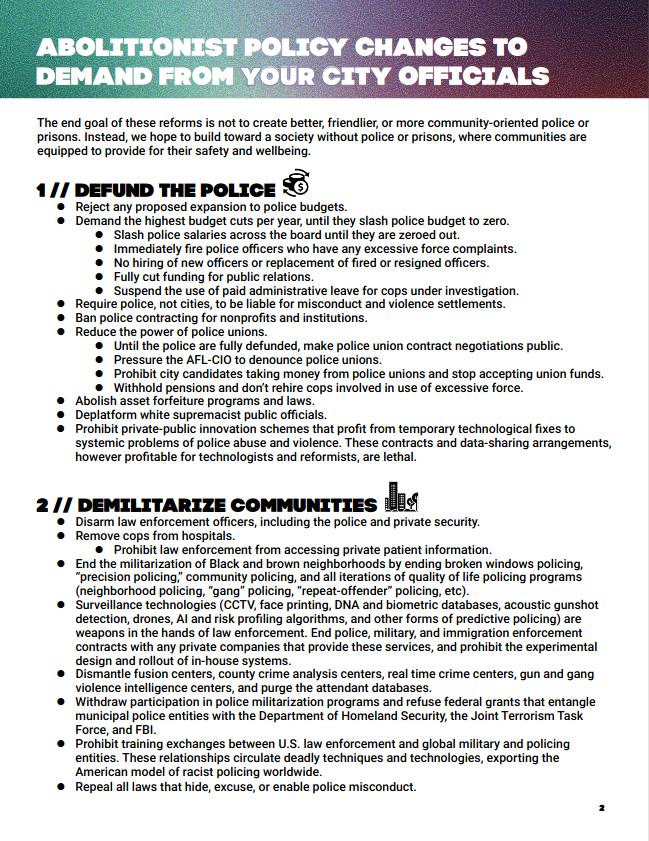 ABOLITIONIST POLICY CHANGES TO DEMAND FROM YOUR CITY OFFICIALS

The end goal of these reforms is not to create better, friendlier, or more community-oriented police or prisons. Instead, we hope to build toward a society without police or prisons, where communities are equipped to provide for their safety and wellbeing.

1 // DEFUND THE POLICE

• Reject any proposed expansion to police budgets.
• Demand the highest budget cuts per year, until they slash police budget to zero.
• Slash police salaries across the board until they are zeroed out.
• Immediately fire police officers who have any excessive force complaints.
• No hiring of new officers or replacement of fired or resigned officers.
• Fully cut funding for public relations.
• Suspend the use of paid administrative leave for cops under investigation.
• Require police, not cities, to be liable for misconduct and violence settlements.
• Ban police contracting for nonprofits and institutions.
• Reduce the power of police unions.
• Until the police are fully defunded, make police union contract negotiations public.
• Pressure the AFL-CIO to denounce police unions.
• Prohibit city candidates taking money from police unions and stop accepting union funds.
• Withhold pensions and don't rehire cops involved in use of excessive force.
• Abolish asset forfeiture programs and laws.
• Deplatform white supremacist public officials.
• Prohibit private-public innovation schemes that profit from temporary technological fixes to systemic problems of police abuse and violence. These contracts and data-sharing arrangements, however profitable for technologists and reformists, are lethal.

2 // DEMILITARIZE COMMUNITIES

• Disarm law enforcement officers, including the police and private security.
• Remove cops from hospitals.
• Prohibit law enforcement from accessing private patient information.
• End the militarization of Black and brown neighborhoods by ending broken windows policing, "precision policing," community policing, and all iterations of quality of life policing programs (neighborhood policing, "gang" policing, "repeat-offender" policing, etc).
• Surveillance technologies (CCTV, face printing, DNA and biometric databases, acoustic gunshot detection, drones, AI and risk profiling algorithms, and other forms of predictive policing) are weapons in the hands of law enforcement. End police, military, and immigration enforcement contracts with any private companies that provide these services, and prohibit the experimental design and rollout of in-house systems.
• Dismantle fusion centers, county crime analysis centers, real time crime centers, gun and gang violence intelligence centers, and purge the attendant databases.
• Withdraw participation in police militarization programs and refuse federal grants that entangle municipal police entities with the Department of Homeland Security, the Joint Terrorism Task Force, and FBI.
• Prohibit training exchanges between U.S. law enforcement and global military and policing entities. These relationships circulate deadly techniques and technologies, exporting the American model of racist policing worldwide.
• Repeal all laws that hide, excuse, or enable police misconduct.

2